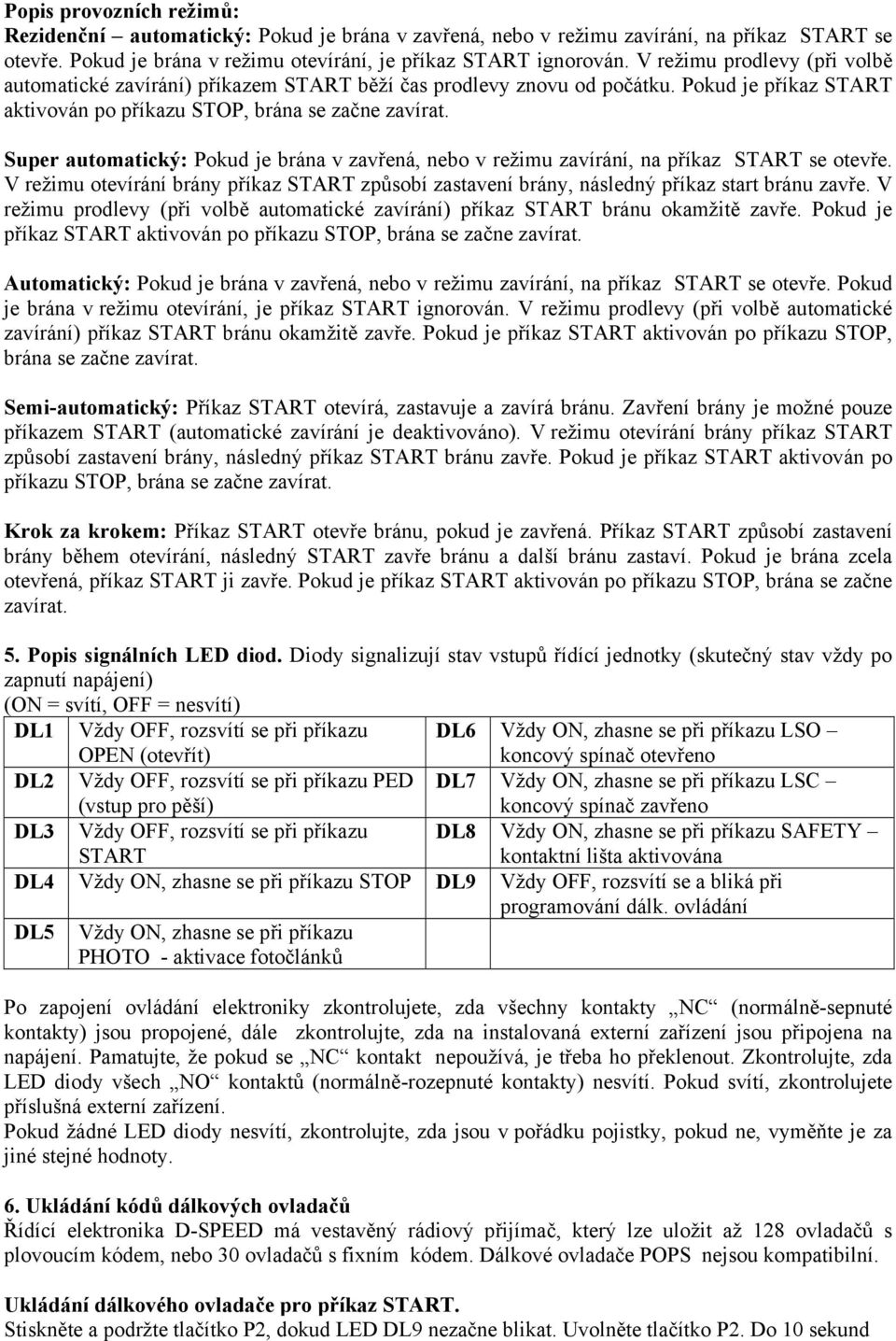 Popis provozních režimů:
Rezidenční – automatický: Pokud je brána v zavřená, nebo v režimu zavírání, na příkaz START se otevře. Pokud je brána v režimu otevírání, je příkaz START ignorován. V režimu prodlevy (při volbě automatické zavírání) příkazem START běží čas prodlevy znovu od počátku. Pokud je příkaz START aktivován po příkazu STOP, brána se začne zavírat.

Super automatický: Pokud je brána v zavřená, nebo v režimu zavírání, na příkaz START se otevře. V režimu otevírání brány příkaz START způsobí zastavení brány, následný příkaz start bránu zavře. V režimu prodlevy (při volbě automatické zavírání) příkaz START bránu okamžitě zavře. Pokud je příkaz START aktivován po příkazu STOP, brána se začne zavírat.

Automatický: Pokud je brána v zavřená, nebo v režimu zavírání, na příkaz START se otevře. Pokud je brána v režimu otevírání, je příkaz START ignorován. V režimu prodlevy (při volbě automatické zavírání) příkaz START bránu okamžitě zavře. Pokud je příkaz START aktivován po příkazu STOP, brána se začne zavírat.

Semi-automatický: Příkaz START otevírá, zastavuje a zavírá bránu. Zavření brány je možné pouze příkazem START (automatické zavírání je deaktivováno). V režimu otevírání brány příkaz START způsobí zastavení brány, následný příkaz START bránu zavře. Pokud je příkaz START aktivován po příkazu STOP, brána se začne zavírat.

Krok za krokem: Příkaz START otevře bránu, pokud je zavřená. Příkaz START způsobí zastavení brány během otevírání, následný START zavře bránu a další bránu zastaví. Pokud je brána zcela otevřená, příkaz START ji zavře. Pokud je příkaz START aktivován po příkazu STOP, brána se začne zavírat.

5. Popis signálních LED diod. Diody signalizují stav vstupů řídící jednotky (skutečný stav vždy po zapnutí napájení)
(ON = svítí, OFF = nesvítí)

| DL1 | Vždy OFF, rozsvítí se při příkazu OPEN (otevřít) | DL6 | Vždy ON, zhasne se při příkazu LSO – koncový spínač otevřeno |
|---|---|---|---|
| DL2 | Vždy OFF, rozsvítí se při příkazu PED (vstup pro pěší) | DL7 | Vždy ON, zhasne se při příkazu LSC – koncový spínač zavřeno |
| DL3 | Vždy OFF, rozsvítí se při příkazu START | DL8 | Vždy ON, zhasne se při příkazu SAFETY – kontaktní lišta aktivována |
| DL4 | Vždy ON, zhasne se při příkazu STOP | DL9 | Vždy OFF, rozsvítí se a bliká při programování dálk. ovládání |
| DL5 | Vždy ON, zhasne se při příkazu PHOTO - aktivace fotočlánků | | |

Po zapojení ovládání elektroniky zkontrolujete, zda všechny kontakty „NC“ (normálně-sepnuté kontakty) jsou propojené, dále zkontrolujte, zda na instalovaná externí zařízení jsou připojena na napájení. Pamatujte, že pokud se „NC“ kontakt nepoužívá, je třeba ho překlenout. Zkontrolujte, zda LED diody všech „NO“ kontaktů (normálně-rozepnuté kontakty) nesvítí. Pokud svítí, zkontrolujete příslušná externí zařízení.
Pokud žádné LED diody nesvítí, zkontrolujte, zda jsou v pořádku pojistky, pokud ne, vyměňte je za jiné stejné hodnoty.

6. Ukládání kódů dálkových ovladačů
Řídící elektronika D-SPEED má vestavěný rádiový přijímač, který lze uložit až 128 ovladačů s plovoucím kódem, nebo 30 ovladačů s fixním kódem. Dálkové ovladače POPS nejsou kompatibilní.

Ukládání dálkového ovladače pro příkaz START.
Stiskněte a podržte tlačítko P2, dokud LED DL9 nezačne blikat. Uvolněte tlačítko P2. Do 10 sekund